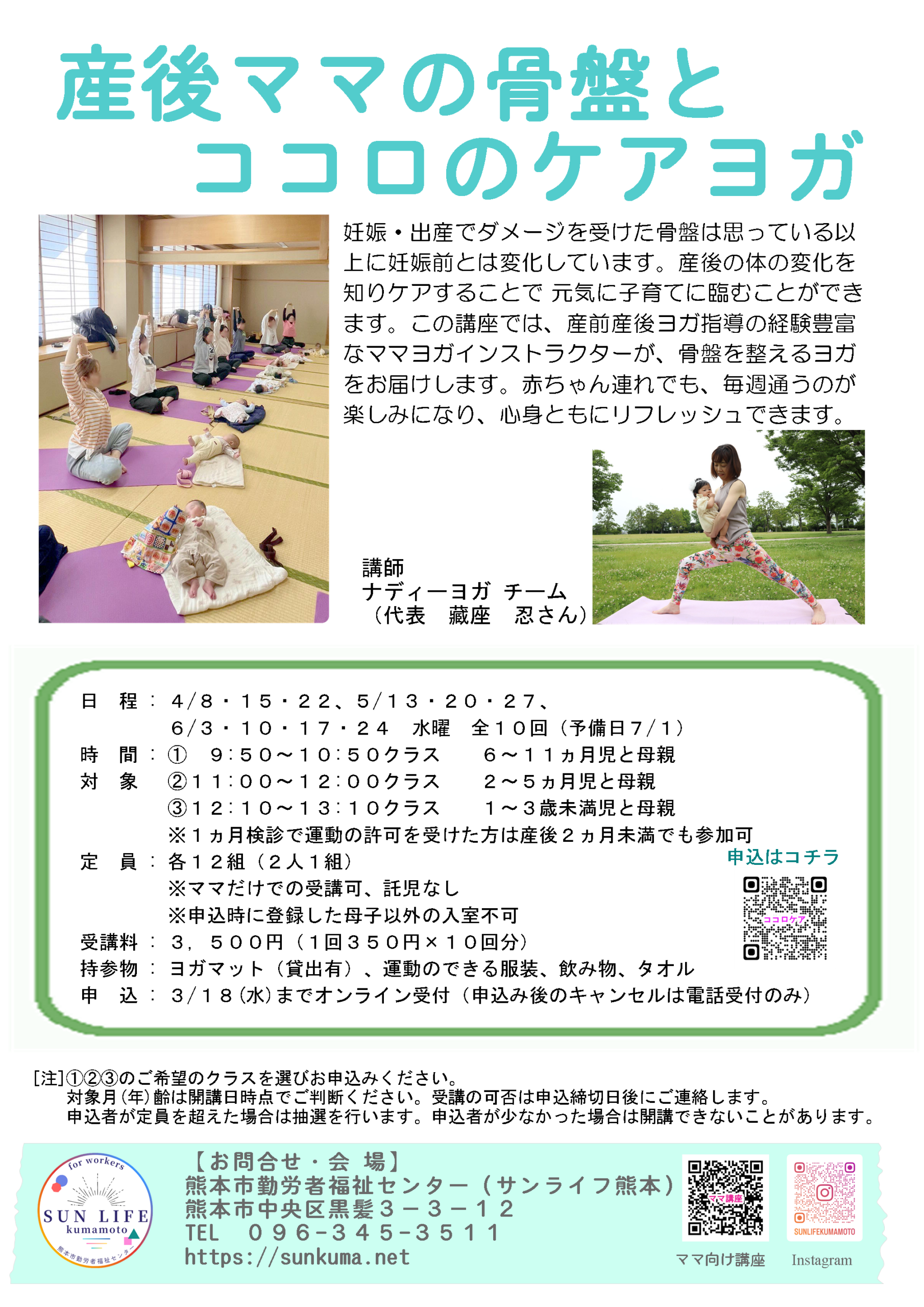 産後ママの骨盤と
ココロのケアヨガ

妊娠・出産でダメージを受けた骨盤は思っている以上に妊娠前とは変化しています。産後の体の変化を知りケアすることで 元気に子育てに臨むことができます。この講座では、産前産後ヨガ指導の経験豊富なママヨガインストラクターが、骨盤を整えるヨガをお届けします。赤ちゃん連れでも、毎週通うのが楽しみになり、心身ともにリフレッシュできます。

講師
ナディーヨガ チーム
（代表　藏座　忍さん）

日　程：４/８・１５・２２、５/１３・２０・２７、
６/３・１０・１７・２４　水曜　全１０回（予備日７/１）
時　間：①　９:５０～１０:５０クラス　　６～１１ヵ月児と母親
対　象　②１１:００～１２:００クラス　　２～５ヵ月児と母親
③１２:１０～１３:１０クラス　　１～３歳未満児と母親
※１ヵ月検診で運動の許可を受けた方は産後２ヵ月未満でも参加可
定　員：各１２組（２人１組）
※ママだけでの受講可、託児なし
※申込時に登録した母子以外の入室不可
受講料：３，５００円（１回３５０円×１０回分）
持参物：ヨガマット（貸出有）、運動のできる服装、飲み物、タオル
申　込：３/１８(水)までオンライン受付（申込み後のキャンセルは電話受付のみ）

申込はコチラ
ココロケア

[注]①②③のご希望のクラスを選びお申込みください。
対象月(年)齢は開講日時点でご判断ください。受講の可否は申込締切日後にご連絡します。
申込者が定員を超えた場合は抽選を行います。申込者が少なかった場合は開講できないことがあります。

for workers
SUN LIFE
kumamoto
熊本市勤労者福祉センター

【お問合せ・会 場】
熊本市勤労者福祉センター（サンライフ熊本）
熊本市中央区黒髪３－３－１２
TEL　０９６－３４５－３５１１
https://sunkuma.net

ママ講座
ママ向け講座
SUNLIFEKUMAMOTO
Instagram